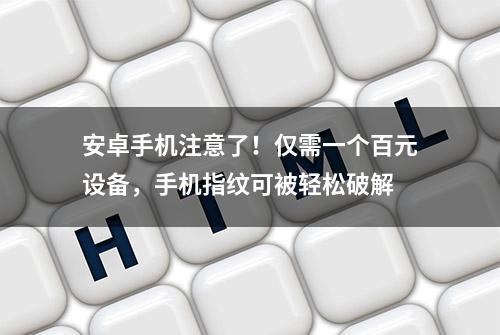 安卓手机注意了！仅需一个百元设备，手机指纹可被轻松破解

H T M L